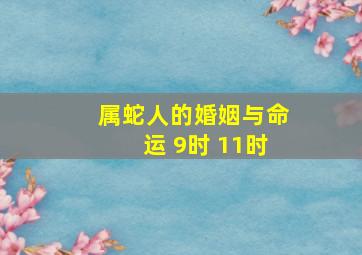 属蛇人的婚姻与命运 9时 11时